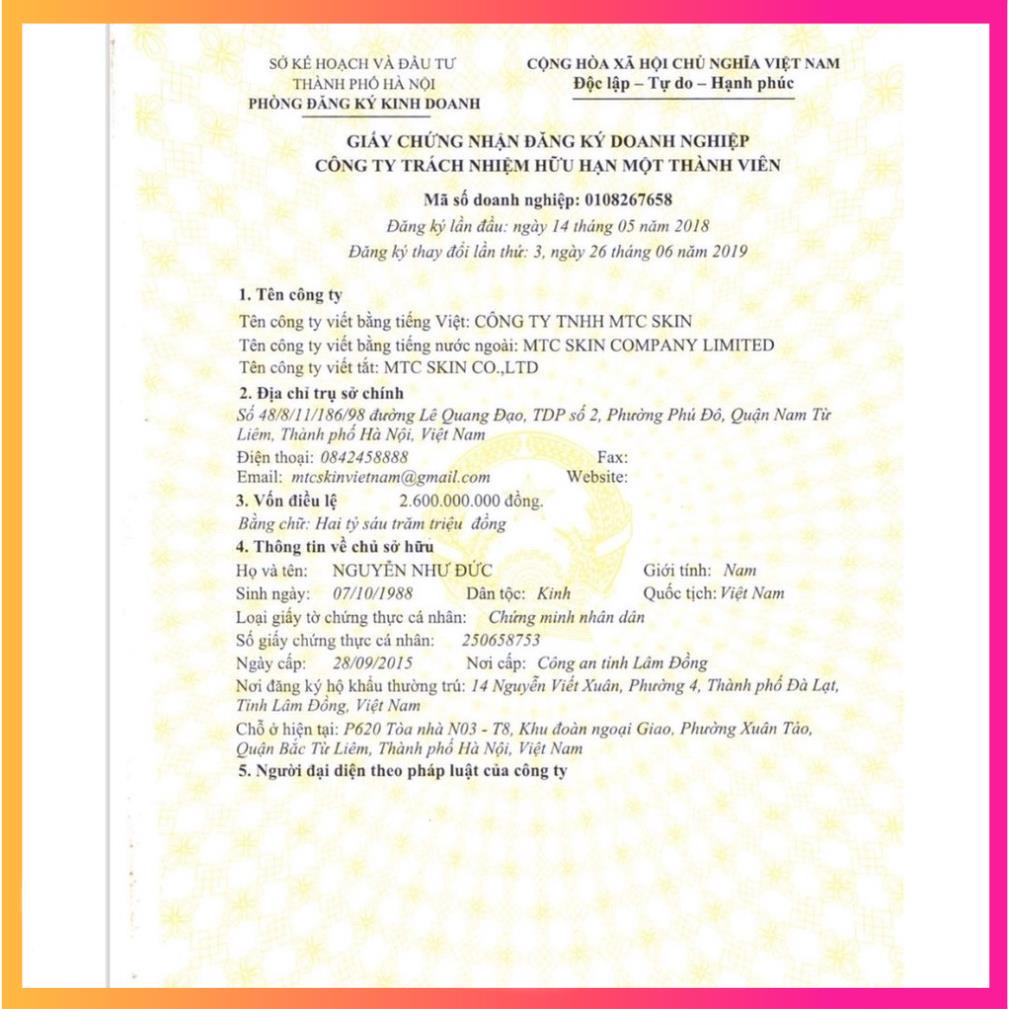 SỞ KẾ HOẠCH VÀ ĐẦU TƯ
THÀNH PHỐ HÀ NỘI
PHÒNG ĐĂNG KÝ KINH DOANH

CỘNG HÒA XÃ HỘI CHỦ NGHĨA VIỆT NAM
Độc lập – Tự do – Hạnh phúc

GIẤY CHỨNG NHẬN ĐĂNG KÝ DOANH NGHIỆP
CÔNG TY TRÁCH NHIỆM HỮU HẠN MỘT THÀNH VIÊN

Mã số doanh nghiệp: 0108267658
Đăng ký lần đầu: ngày 14 tháng 05 năm 2018
Đăng ký thay đổi lần thứ: 3, ngày 26 tháng 06 năm 2019

1. Tên công ty
Tên công ty viết bằng tiếng Việt: CÔNG TY TNHH MTC SKIN
Tên công ty viết bằng tiếng nước ngoài: MTC SKIN COMPANY LIMITED
Tên công ty viết tắt: MTC SKIN CO.,LTD

2. Địa chỉ trụ sở chính
Số 48/8/11/186/98 đường Lê Quang Đạo, TDP số 2, Phường Phú Đô, Quận Nam Từ Liêm, Thành phố Hà Nội, Việt Nam
Điện thoại: 0842458888 Fax:
Email: mtcskinvietnam@gmail.com Website:

3. Vốn điều lệ 2.600.000.000 đồng.
Bằng chữ: Hai tỷ sáu trăm triệu đồng

4. Thông tin về chủ sở hữu
Họ và tên: NGUYỄN NHƯ ĐỨC Giới tính: Nam
Sinh ngày: 07/10/1988 Dân tộc: Kinh Quốc tịch: Việt Nam
Loại giấy tờ chứng thực cá nhân: Chứng minh nhân dân
Số giấy chứng thực cá nhân: 250658753
Ngày cấp: 28/09/2015 Nơi cấp: Công an tỉnh Lâm Đồng
Nơi đăng ký hộ khẩu thường trú: 14 Nguyễn Viết Xuân, Phường 4, Thành phố Đà Lạt, Tỉnh Lâm Đồng, Việt Nam
Chỗ ở hiện tại: P620 Tòa nhà N03 - T8, Khu đoàn ngoại Giao, Phường Xuân Tảo, Quận Bắc Từ Liêm, Thành phố Hà Nội, Việt Nam

5. Người đại diện theo pháp luật của công ty